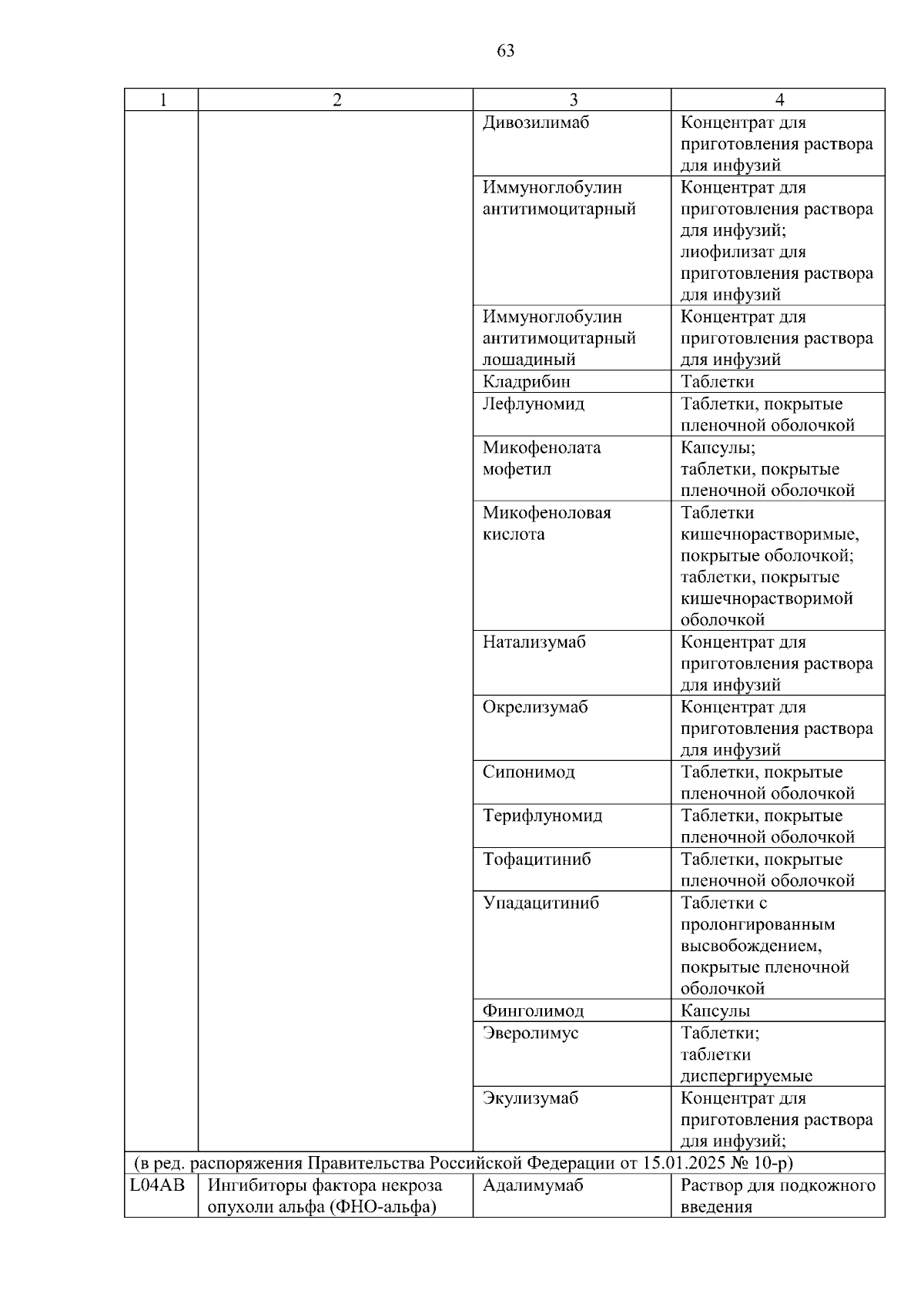 63

| 1 | 2 | 3 | 4 |
|---|---|---|---|
| | | Дивозилимаб | Концентрат для приготовления раствора для инфузий |
| | | Иммуноглобулин антитимоцитарный | Концентрат для приготовления раствора для инфузий; лиофилизат для приготовления раствора для инфузий |
| | | Иммуноглобулин антитимоцитарный лошадиный | Концентрат для приготовления раствора для инфузий |
| | | Кладрибин | Таблетки |
| | | Лефлуномид | Таблетки, покрытые пленочной оболочкой |
| | | Микофенолата мофетил | Капсулы; таблетки, покрытые пленочной оболочкой |
| | | Микофеноловая кислота | Таблетки кишечнорастворимые, покрытые оболочкой; таблетки, покрытые кишечнорастворимой оболочкой |
| | | Натализумаб | Концентрат для приготовления раствора для инфузий |
| | | Окрелизумаб | Концентрат для приготовления раствора для инфузий |
| | | Сипонимод | Таблетки, покрытые пленочной оболочкой |
| | | Терифлуномид | Таблетки, покрытые пленочной оболочкой |
| | | Тофацитиниб | Таблетки, покрытые пленочной оболочкой |
| | | Упадацитиниб | Таблетки с пролонгированным высвобождением, покрытые пленочной оболочкой |
| | | Финголимод | Капсулы |
| | | Эверолимус | Таблетки; таблетки диспергируемые |
| | | Экулизумаб | Концентрат для приготовления раствора для инфузий; |
| (в ред. распоряжения Правительства Российской Федерации от 15.01.2025 № 10-р) | | | |
| L04AB | Ингибиторы фактора некроза опухоли альфа (ФНО-альфа) | Адалимумаб | Раствор для подкожного введения |